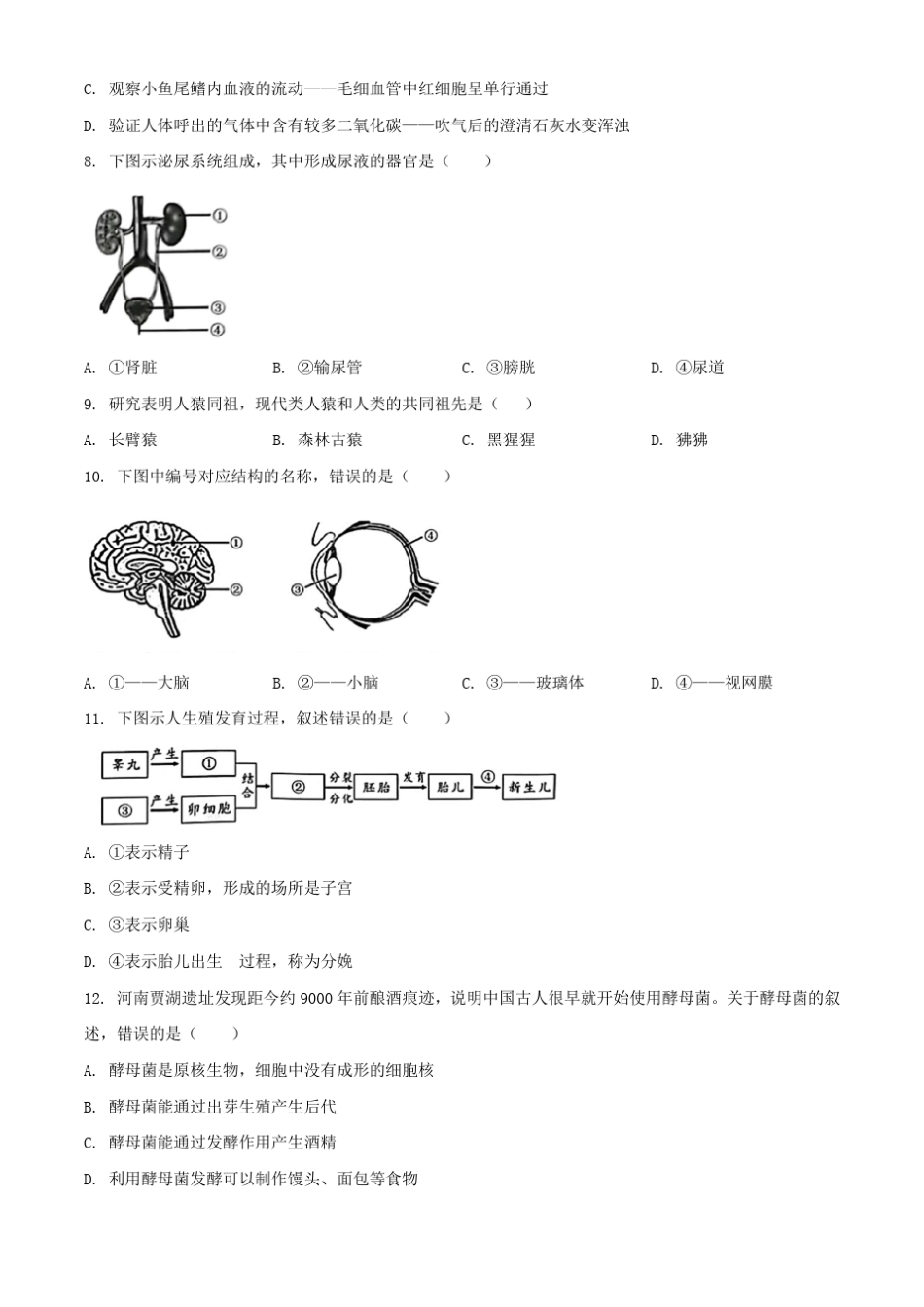 C. 观察小鱼尾鳍内血液的流动——毛细血管中红细胞呈单行通过

D. 验证人体呼出的气体中含有较多二氧化碳——吹气后的澄清石灰水变浑浊

8. 下图示泌尿系统组成，其中形成尿液的器官是（　　）

①
②
③
④

A. ①肾脏　　B. ②输尿管　　C. ③膀胱　　D. ④尿道

9. 研究表明人猿同祖，现代类人猿和人类的共同祖先是（　　）

A. 长臂猿　　B. 森林古猿　　C. 黑猩猩　　D. 狒狒

10. 下图中编号对应结构的名称，错误的是（　　）

①
②
③
④

A. ①——大脑　　B. ②——小脑　　C. ③——玻璃体　　D. ④——视网膜

11. 下图示人生殖发育过程，叙述错误的是（　　）

睾丸 产生 ① 结合 ② 分裂 分化 胚胎 发育 胎儿 ④ 新生儿
③ 产生 卵细胞

A. ①表示精子

B. ②表示受精卵，形成的场所是子宫

C. ③表示卵巢

D. ④表示胎儿出生　过程，称为分娩

12. 河南贾湖遗址发现距今约 9000 年前酿酒痕迹，说明中国古人很早就开始使用酵母菌。关于酵母菌的叙述，错误的是（　　）

A. 酵母菌是原核生物，细胞中没有成形的细胞核

B. 酵母菌能通过出芽生殖产生后代

C. 酵母菌能通过发酵作用产生酒精

D. 利用酵母菌发酵可以制作馒头、面包等食物